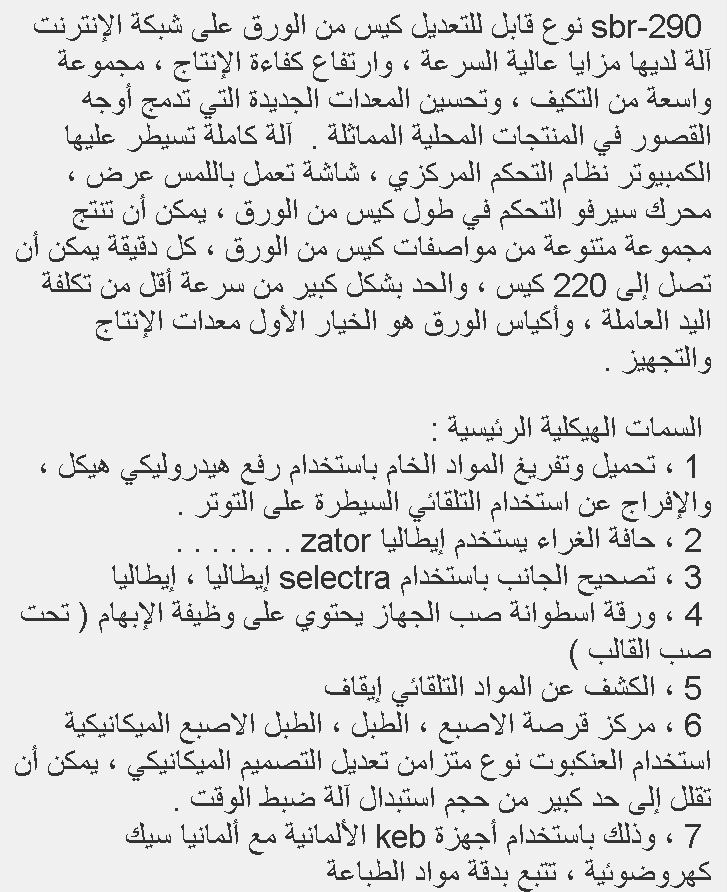 sbr-290 نوع قابل للتعديل كيس من الورق على شبكة الإنترنت آلة لديها مزايا عالية السرعة ، وارتفاع كفاءة الإنتاج ، مجموعة واسعة من التكيف ، وتحسين المعدات الجديدة التي تدمج أوجه القصور في المنتجات المحلية المماثلة . آلة كاملة تسيطر عليها الكمبيوتر نظام التحكم المركزي ، شاشة تعمل باللمس عرض ، محرك سيرفو التحكم في طول كيس من الورق ، يمكن أن تنتج مجموعة متنوعة من مواصفات كيس من الورق ، كل دقيقة يمكن أن تصل إلى 220 كيس ، والحد بشكل كبير من سرعة أقل من تكلفة اليد العاملة ، وأكياس الورق هو الخيار الأول معدات الإنتاج والتجهيز .

السمات الهيكلية الرئيسية :
1 ، تحميل وتفريغ المواد الخام باستخدام رفع هيدروليكي هيكل ، والإفراج عن استخدام التلقائي السيطرة على التوتر .
2 ، حافة الغراء يستخدم إيطاليا zator . . . . . . .
3 ، تصحيح الجانب باستخدام selectra إيطاليا ، إيطاليا
4 ، ورقة اسطوانة صب الجهاز يحتوي على وظيفة الإبهام ( تحت صب القالب )
5 ، الكشف عن المواد التلقائي إيقاف
6 ، مركز قرصة الاصبع ، الطبل ، الطبل الاصبع الميكانيكية استخدام العنكبوت نوع متزامن تعديل التصميم الميكانيكي ، يمكن أن تقلل إلى حد كبير من حجم استبدال آلة ضبط الوقت .
7 ، وذلك باستخدام أجهزة keb الألمانية مع ألمانيا سيك كهروضوئية ، تتبع بدقة مواد الطباعة